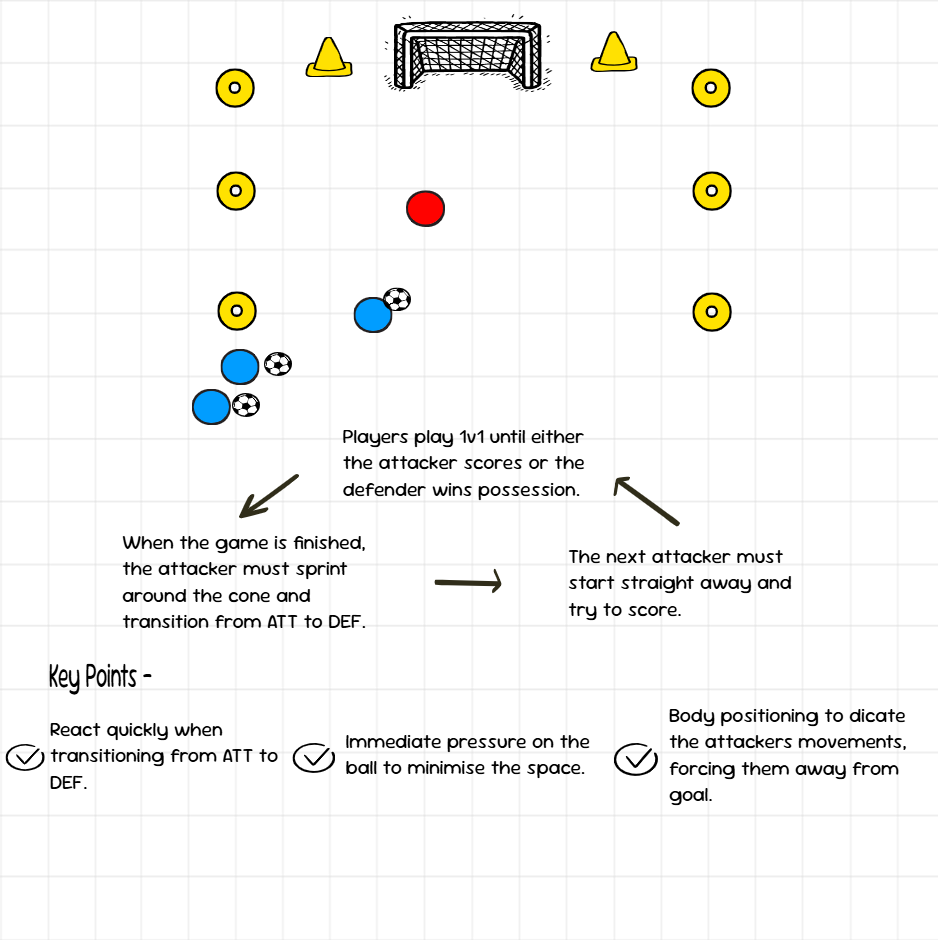 Players play 1v1 until either the attacker scores or the defender wins possession.

When the game is finished, the attacker must sprint around the cone and transition from ATT to DEF.

The next attacker must start straight away and try to score.

Key Points -

React quickly when transitioning from ATT to DEF.

Immediate pressure on the ball to minimise the space.

Body positioning to dicate the attackers movements, forcing them away from goal.